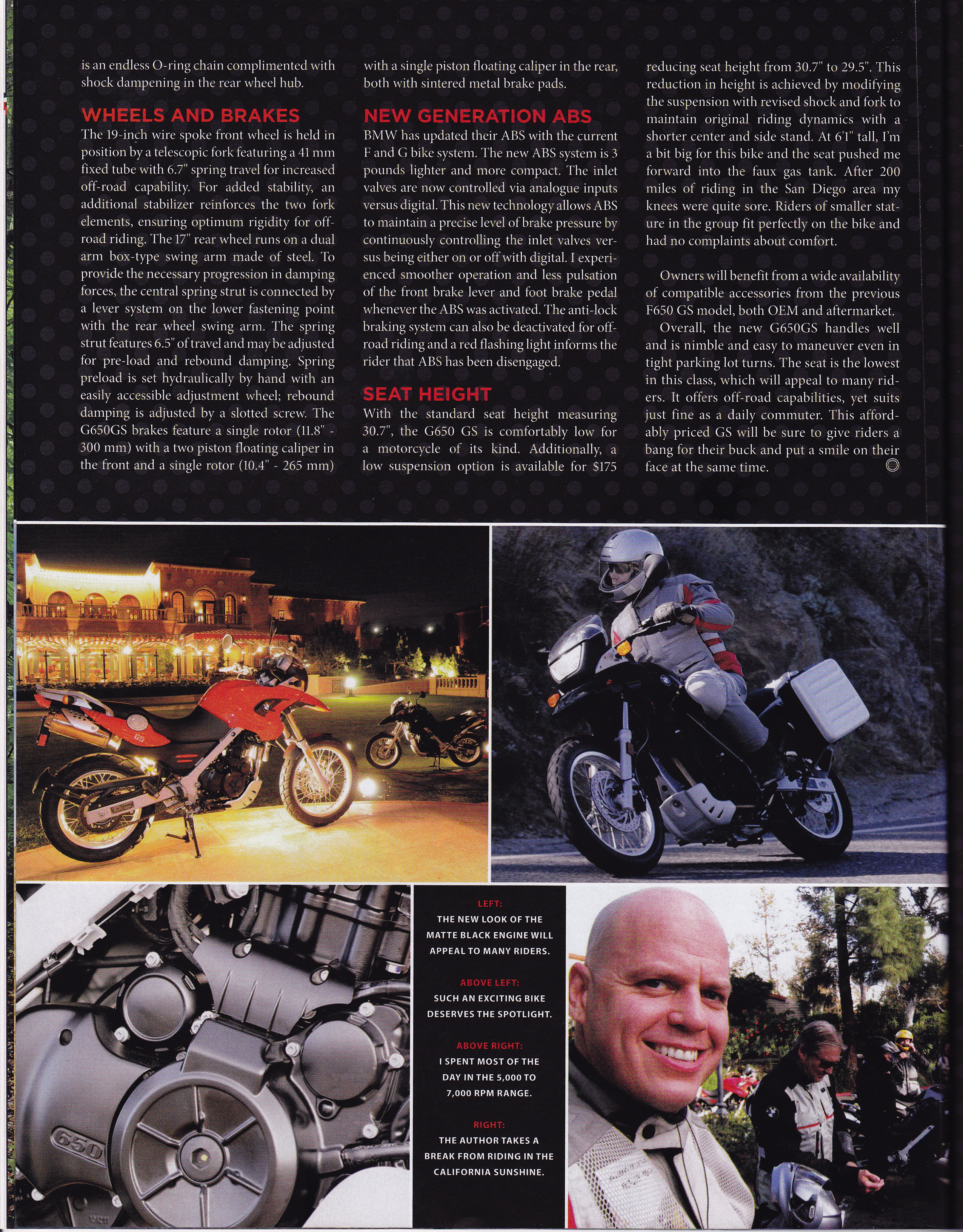 is an endless O-ring chain complimented with shock dampening in the rear wheel hub.

WHEELS AND BRAKES

The 19-inch wire spoke front wheel is held in position by a telescopic fork featuring a 41 mm fixed tube with 6.7" spring travel for increased off-road capability. For added stability, an additional stabilizer reinforces the two fork elements, ensuring optimum rigidity for off-road riding. The 17" rear wheel runs on a dual arm box-type swing arm made of steel. To provide the necessary progression in damping forces, the central spring strut is connected by a lever system on the lower fastening point with the rear wheel swing arm. The spring strut features 6.5" of travel and may be adjusted for pre-load and rebound damping. Spring preload is set hydraulically by hand with an easily accessible adjustment wheel; rebound damping is adjusted by a slotted screw. The G650GS brakes feature a single rotor (11.8" - 300 mm) with a two piston floating caliper in the front and a single rotor (10.4" - 265 mm) with a single piston floating caliper in the rear, both with sintered metal brake pads.

NEW GENERATION ABS

BMW has updated their ABS with the current F and G bike system. The new ABS system is 3 pounds lighter and more compact. The inlet valves are now controlled via analogue inputs versus digital. This new technology allows ABS to maintain a precise level of brake pressure by continuously controlling the inlet valves versus being either on or off with digital. I experienced smoother operation and less pulsation of the front brake lever and foot brake pedal whenever the ABS was activated. The anti-lock braking system can also be deactivated for off-road riding and a red flashing light informs the rider that ABS has been disengaged.

SEAT HEIGHT

With the standard seat height measuring 30.7", the G650 GS is comfortably low for a motorcycle of its kind. Additionally, a low suspension option is available for $175 reducing seat height from 30.7" to 29.5". This reduction in height is achieved by modifying the suspension with revised shock and fork to maintain original riding dynamics with a shorter center and side stand. At 6'1" tall, I'm a bit big for this bike and the seat pushed me forward into the faux gas tank. After 200 miles of riding in the San Diego area my knees were quite sore. Riders of smaller stature in the group fit perfectly on the bike and had no complaints about comfort.

Owners will benefit from a wide availability of compatible accessories from the previous F650 GS model, both OEM and aftermarket.

Overall, the new G650GS handles well and is nimble and easy to maneuver even in tight parking lot turns. The seat is the lowest in this class, which will appeal to many riders. It offers off-road capabilities, yet suits just fine as a daily commuter. This affordably priced GS will be sure to give riders a bang for their buck and put a smile on their face at the same time.

GS

650

LEFT:
THE NEW LOOK OF THE MATTE BLACK ENGINE WILL APPEAL TO MANY RIDERS.

ABOVE LEFT:
SUCH AN EXCITING BIKE DESERVES THE SPOTLIGHT.

ABOVE RIGHT:
I SPENT MOST OF THE DAY IN THE 5,000 TO 7,000 RPM RANGE.

RIGHT:
THE AUTHOR TAKES A BREAK FROM RIDING IN THE CALIFORNIA SUNSHINE.